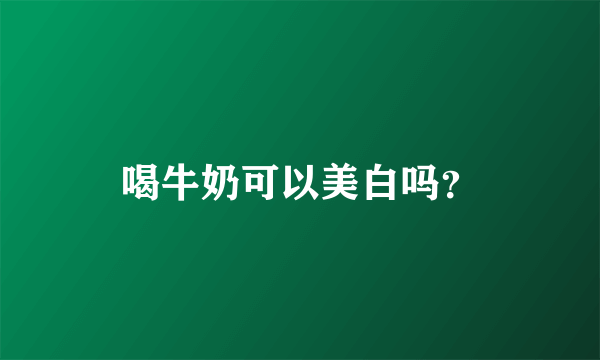 喝牛奶可以美白吗?